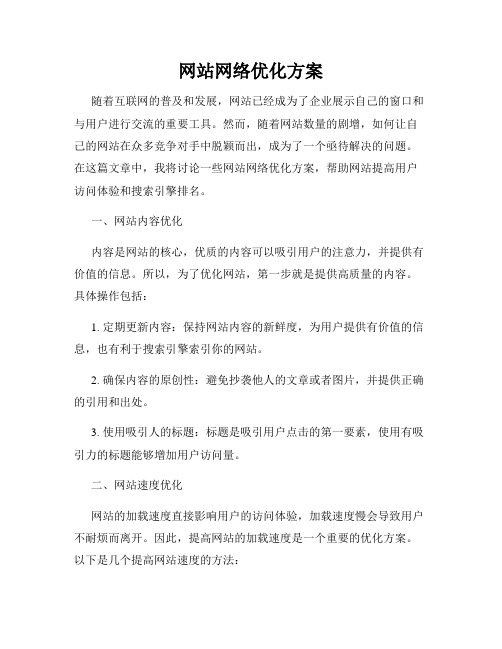 网站网络优化方案

随着互联网的普及和发展，网站已经成为了企业展示自己的窗口和与用户进行交流的重要工具。然而，随着网站数量的剧增，如何让自己的网站在众多竞争对手中脱颖而出，成为了一个亟待解决的问题。在这篇文章中，我将讨论一些网站网络优化方案，帮助网站提高用户访问体验和搜索引擎排名。

一、网站内容优化

内容是网站的核心，优质的内容可以吸引用户的注意力，并提供有价值的信息。所以，为了优化网站，第一步就是提供高质量的内容。具体操作包括：

1. 定期更新内容：保持网站内容的新鲜度，为用户提供有价值的信息，也有利于搜索引擎索引你的网站。

2. 确保内容的原创性：避免抄袭他人的文章或者图片，并提供正确的引用和出处。

3. 使用吸引人的标题：标题是吸引用户点击的第一要素，使用有吸引力的标题能够增加用户访问量。

二、网站速度优化

网站的加载速度直接影响用户的访问体验，加载速度慢会导致用户不耐烦而离开。因此，提高网站的加载速度是一个重要的优化方案。以下是几个提高网站速度的方法：